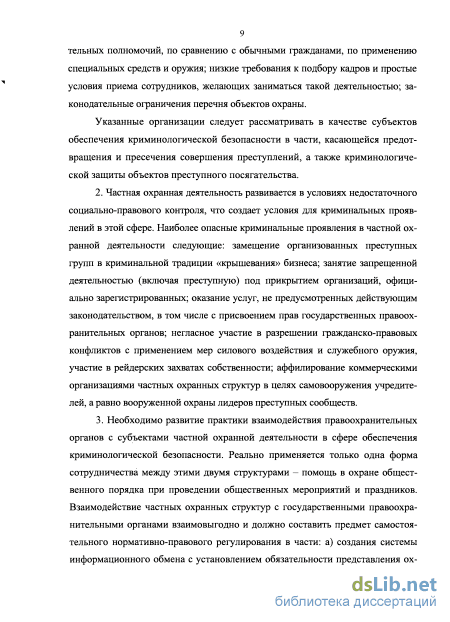 9

тельных полномочий, по сравнению с обычными гражданами, по применению специальных средств и оружия; низкие требования к подбору кадров и простые условия приема сотрудников, желающих заниматься такой деятельностью; законодательные ограничения перечня объектов охраны.

Указанные организации следует рассматривать в качестве субъектов обеспечения криминологической безопасности в части, касающейся предотвращения и пресечения совершения преступлений, а также криминологической защиты объектов преступного посягательства.

2. Частная охранная деятельность развивается в условиях недостаточного социально-правового контроля, что создает условия для криминальных проявлений в этой сфере. Наиболее опасные криминальные проявления в частной охранной деятельности следующие: замещение организованных преступных групп в криминальной традиции «крышевания» бизнеса; занятие запрещенной деятельностью (включая преступную) под прикрытием организаций, официально зарегистрированных; оказание услуг, не предусмотренных действующим законодательством, в том числе с присвоением прав государственных правоохранительных органов; негласное участие в разрешении гражданско-правовых конфликтов с применением мер силового воздействия и служебного оружия, участие в рейдерских захватах собственности; аффилирование коммерческими организациями частных охранных структур в целях самовооружения учредителей, а равно вооруженной охраны лидеров преступных сообществ.

3. Необходимо развитие практики взаимодействия правоохранительных органов с субъектами частной охранной деятельности в сфере обеспечения криминологической безопасности. Реально применяется только одна форма сотрудничества между этими двумя структурами – помощь в охране общественного порядка при проведении общественных мероприятий и праздников. Взаимодействие частных охранных структур с государственными правоохранительными органами взаимовыгодно и должно составить предмет самостоятельного нормативно-правового регулирования в части: а) создания системы информационного обмена с установлением обязательности представления ох-

dsLib.net
библиотека диссертаций